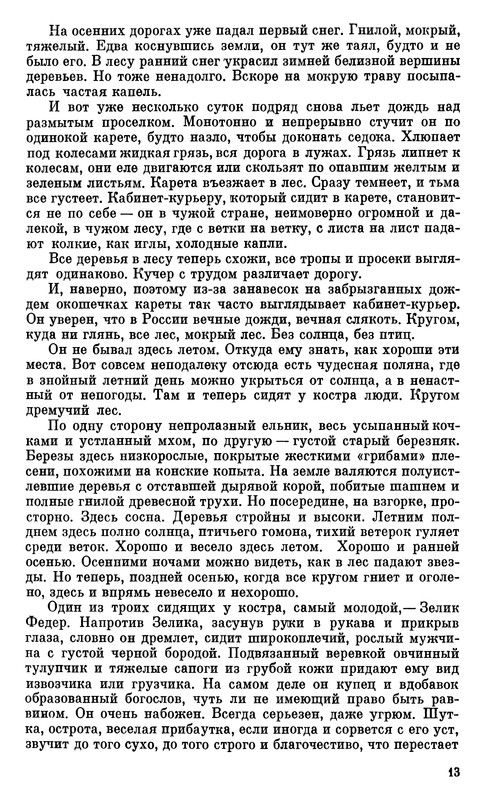 На осенних дорогах уже падал первый снег. Гнилой, мокрый, тяжелый. Едва коснувшись земли, он тут же таял, будто и не было его. В лесу ранний снег украсил зимней белизной вершины деревьев. Но тоже ненадолго. Вскоре на мокрую траву посыпалась частая капель.

И вот уже несколько суток подряд снова льет дождь над размытым проселком. Монотонно и непрерывно стучит он по одинокой карете, будто назло, чтобы доконать седока. Хлюпает под колесами жидкая грязь, вся дорога в лужах. Грязь липнет к колесам, они еле двигаются или скользят по опавшим желтым и зеленым листьям. Карета въезжает в лес. Сразу темнеет, и тьма все густеет. Кабинет-курьеру, который сидит в карете, становится не по себе — он в чужой стране, неимоверно огромной и далекой, в чужом лесу, где с ветки на ветку, с листа на лист падают колкие, как иглы, холодные капли.

Все деревья в лесу теперь схожи, все тропы и просеки выглядят одинаково. Кучер с трудом различает дорогу.

И, наверно, поэтому из-за занавесок на забрызганных дождем окошечках кареты так часто выглядывает кабинет-курьер. Он уверен, что в России вечные дожди, вечная слякоть. Кругом, куда ни глянь, все лес, мокрый лес. Без солнца, без птиц.

Он не бывал здесь летом. Откуда ему знать, как хороши эти места. Вот совсем неподалеку отсюда есть чудесная поляна, где в знойный летний день можно укрыться от солнца, а в ненастный от непогоды. Там и теперь сидят у костра люди. Кругом дремучий лес.

По одну сторону непролазный ельник, весь усыпанный кочками и устланный мхом, по другую — густой старый березняк. Березы здесь низкорослые, покрытые жесткими «грибами» плесени, похожими на конские копыта. На земле валяются полуистлевшие деревья с отставшей дырявой корой, побитые шашнем и полные гнилой древесной трухи. Но посередине, на взгорке, просторно. Здесь сосна. Деревья стройны и высоки. Летним полднем здесь полно солнца, птичьего гомона, тихий ветерок гуляет среди веток. Хорошо и весело здесь летом. Хорошо и ранней осенью. Осенними ночами можно видеть, как в лес падают звезды. Но теперь, поздней осенью, когда все кругом гниет и оголено, здесь и впрямь невесело и нехорошо.

Один из троих сидящих у костра, самый молодой,— Зелик Федер. Напротив Зелика, засунув руки в рукава и прикрыв глаза, словно он дремлет, сидит широкоплечий, рослый мужчина с густой черной бородой. Подвязанный веревкой овчинный тулупчик и тяжелые сапоги из грубой кожи придают ему вид извозчика или грузчика. На самом деле он купец и вдобавок образованный богослов, чуть ли не имеющий право быть раввином. Он очень набожен. Всегда серьезен, даже угрюм. Шутка, острота, веселая прибаутка, если иногда и сорвется с его уст, звучит до того сухо, до того строго и благочестиво, что перестает

13